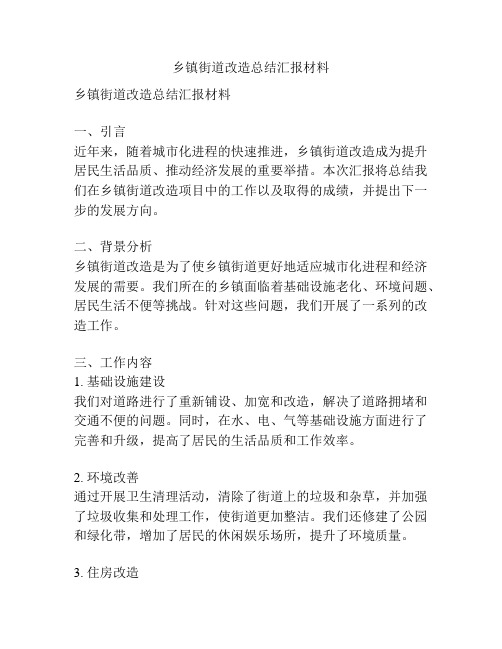 乡镇街道改造总结汇报材料

乡镇街道改造总结汇报材料

一、引言
近年来，随着城市化进程的快速推进，乡镇街道改造成为提升居民生活品质、推动经济发展的重要举措。本次汇报将总结我们在乡镇街道改造项目中的工作以及取得的成绩，并提出下一步的发展方向。

二、背景分析
乡镇街道改造是为了使乡镇街道更好地适应城市化进程和经济发展的需要。我们所在的乡镇面临着基础设施老化、环境问题、居民生活不便等挑战。针对这些问题，我们开展了一系列的改造工作。

三、工作内容
1. 基础设施建设
我们对道路进行了重新铺设、加宽和改造，解决了道路拥堵和交通不便的问题。同时，在水、电、气等基础设施方面进行了完善和升级，提高了居民的生活品质和工作效率。

2. 环境改善
通过开展卫生清理活动，清除了街道上的垃圾和杂草，并加强了垃圾收集和处理工作，使街道更加整洁。我们还修建了公园和绿化带，增加了居民的休闲娱乐场所，提升了环境质量。

3. 住房改造